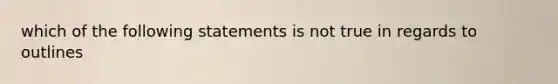 which of the following statements is not true in regards to outlines